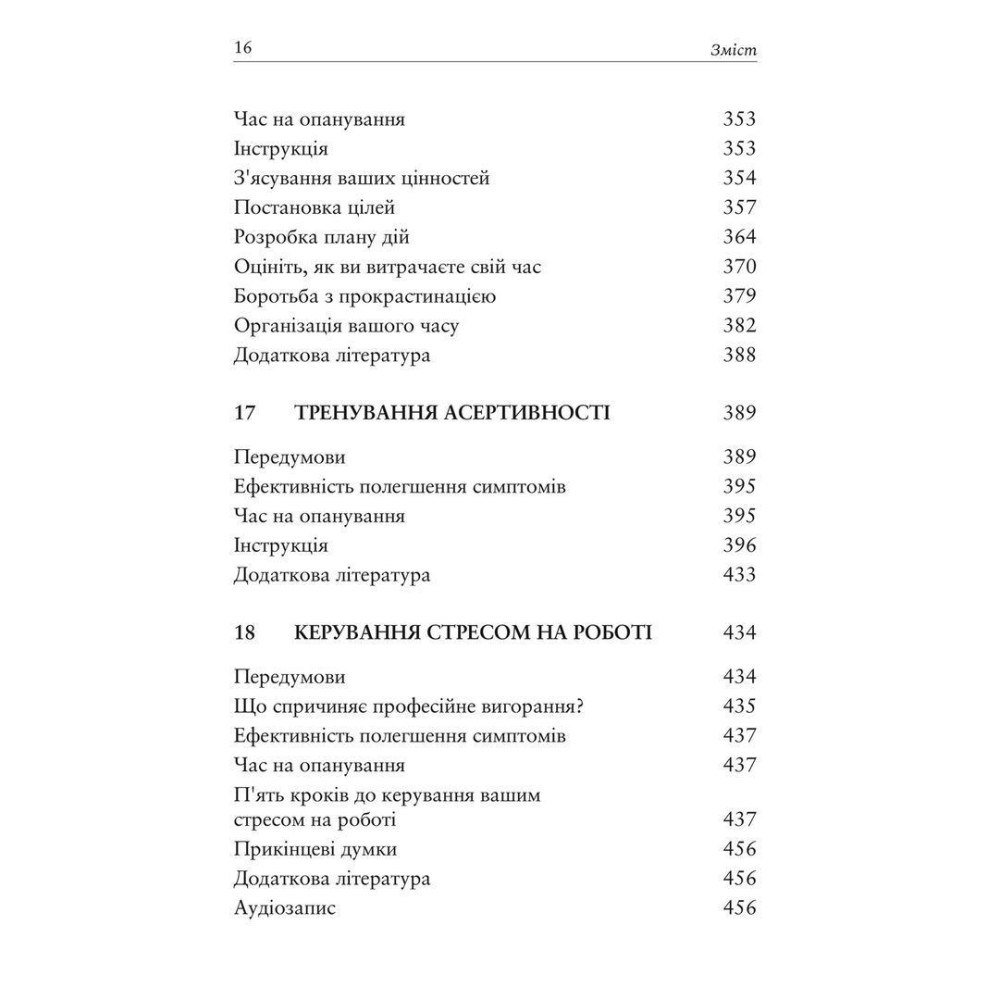 16 Зміст

Час на опанування 353
Інструкція 353
З'ясування ваших цінностей 354
Постановка цілей 357
Розробка плану дій 364
Оцініть, як ви витрачаєте свій час 370
Боротьба з прокрастинацією 379
Організація вашого часу 382
Додаткова література 388

17 ТРЕНУВАННЯ АСЕРТИВНОСТІ 389

Передумови 389
Ефективність полегшення симптомів 395
Час на опанування 395
Інструкція 396
Додаткова література 433

18 КЕРУВАННЯ СТРЕСОМ НА РОБОТІ 434

Передумови 434
Що спричиняє професійне вигорання? 435
Ефективність полегшення симптомів 437
Час на опанування 437
П'ять кроків до керування вашим стресом на роботі 437
Прикінцеві думки 456
Додаткова література 456
Аудіозапис 456